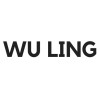 WU LING